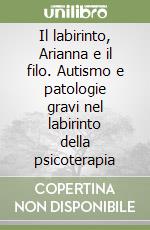 unilibro

Il labirinto, Arianna e il filo. Autismo e patologie gravi nel labirinto della psicoterapia

COPERTINA NON DISPONIBILE